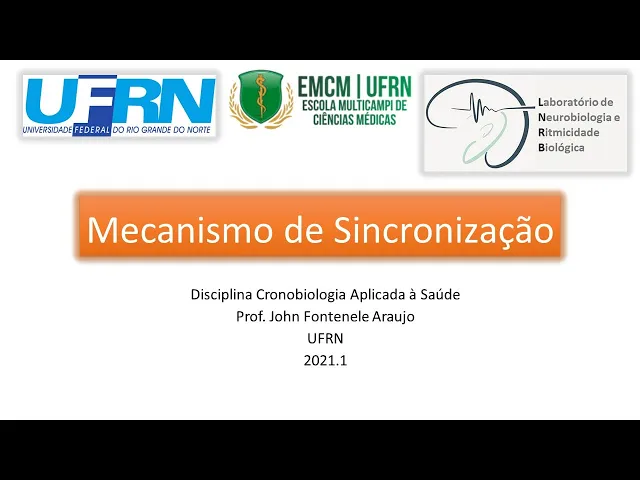 UFRN
UNIVERSIDADE FEDERAL DO RIO GRANDE DO NORTE

EMCM | UFRN
ESCOLA MULTICAMPI DE
CIÊNCIAS MÉDICAS

Laboratório de
Neurobiologia e
Ritmicidade
Biológica

Mecanismo de Sincronização

Disciplina Cronobiologia Aplicada à Saúde
Prof. John Fontenele Araujo
UFRN
2021.1